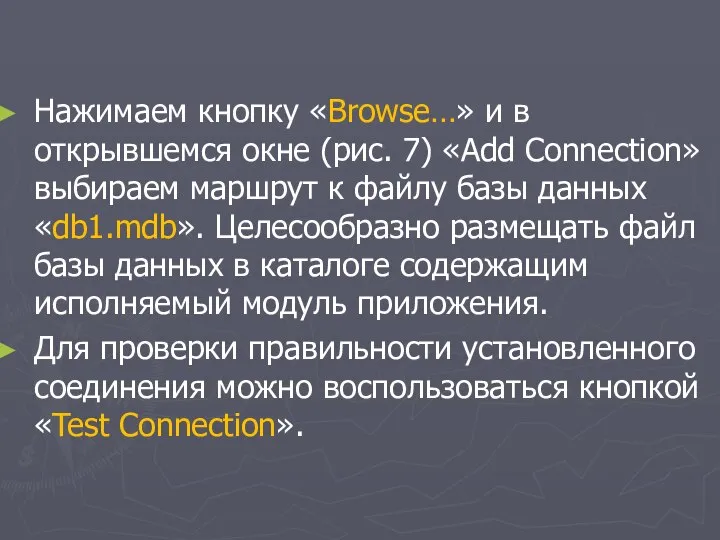 Нажимаем кнопку «Browse…» и в открывшемся окне (рис. 7) «Add Connection» выбираем маршрут к файлу базы данных «db1.mdb». Целесообразно размещать файл базы данных в каталоге содержащим исполняемый модуль приложения.

Для проверки правильности установленного соединения можно воспользоваться кнопкой «Test Connection».